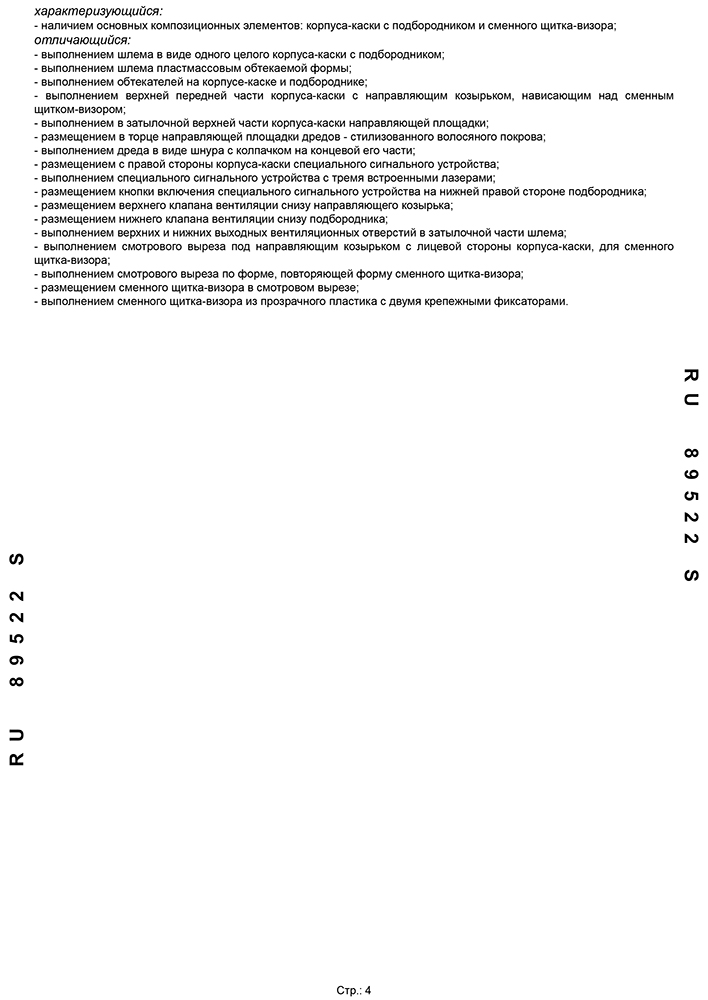 характеризующийся:
- наличием основных композиционных элементов: корпуса-каски с подбородником и сменного щитка-визора;
отличающийся:
- выполнением шлема в виде одного целого корпуса-каски с подбородником;
- выполнением шлема пластмассовым обтекаемой формы;
- выполнением обтекателей на корпусе-каске и подбороднике;
- выполнением верхней передней части корпуса-каски с направляющим козырьком, нависающим над сменным щитком-визором;
- выполнением в затылочной верхней части корпуса-каски направляющей площадки;
- размещением в торце направляющей площадки дредов - стилизованного волосяного покрова;
- выполнением дреда в виде шнура с колпачком на концевой его части;
- размещением с правой стороны корпуса-каски специального сигнального устройства;
- выполнением специального сигнального устройства с тремя встроенными лазерами;
- размещением кнопки включения специального сигнального устройства на нижней правой стороне подбородника;
- размещением верхнего клапана вентиляции снизу направляющего козырька;
- размещением нижнего клапана вентиляции снизу подбородника;
- выполнением верхних и нижних выходных вентиляционных отверстий в затылочной части шлема;
- выполнением смотрового выреза под направляющим козырьком с лицевой стороны корпуса-каски, для сменного щитка-визора;
- выполнением смотрового выреза по форме, повторяющей форму сменного щитка-визора;
- размещением сменного щитка-визора в смотровом вырезе;
- выполнением сменного щитка-визора из прозрачного пластика с двумя крепежными фиксаторами.

RU 89522 S

RU 89522 S

Стр.: 4